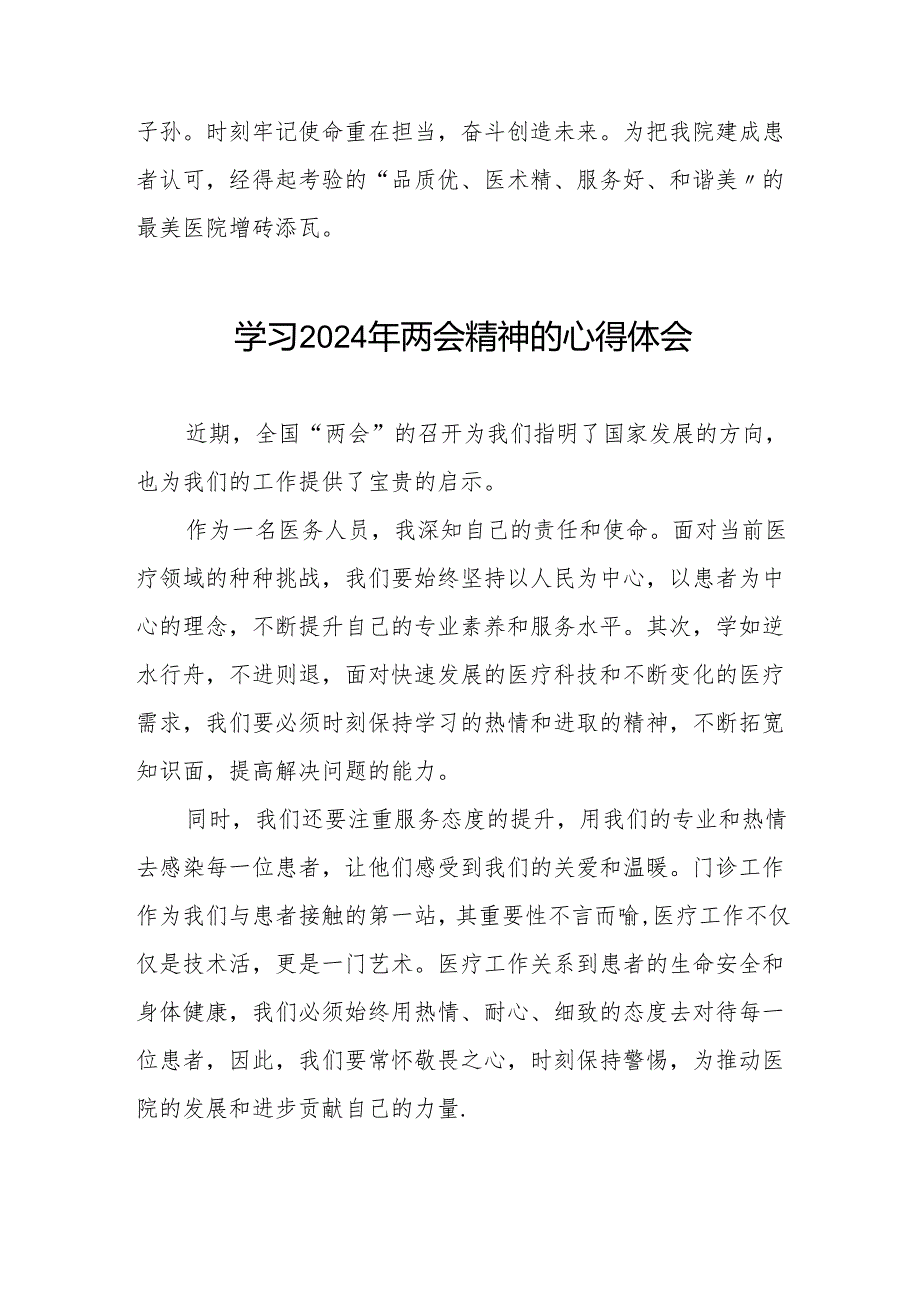 子孙。时刻牢记使命重在担当，奋斗创造未来。为把我院建成患者认可，经得起考验的“品质优、医术精、服务好、和谐美〃的最美医院增砖添瓦。

学习2024年两会精神的心得体会

近期，全国“两会”的召开为我们指明了国家发展的方向，也为我们的工作提供了宝贵的启示。

作为一名医务人员，我深知自己的责任和使命。面对当前医疗领域的种种挑战，我们要始终坚持以人民为中心，以患者为中心的理念，不断提升自己的专业素养和服务水平。其次，学如逆水行舟，不进则退，面对快速发展的医疗科技和不断变化的医疗需求，我们要必须时刻保持学习的热情和进取的精神，不断拓宽知识面，提高解决问题的能力。

同时，我们还要注重服务态度的提升，用我们的专业和热情去感染每一位患者，让他们感受到我们的关爱和温暖。门诊工作作为我们与患者接触的第一站，其重要性不言而喻,医疗工作不仅仅是技术活，更是一门艺术。医疗工作关系到患者的生命安全和身体健康，我们必须始终用热情、耐心、细致的态度去对待每一位患者，因此，我们要常怀敬畏之心，时刻保持警惕，为推动医院的发展和进步贡献自己的力量.